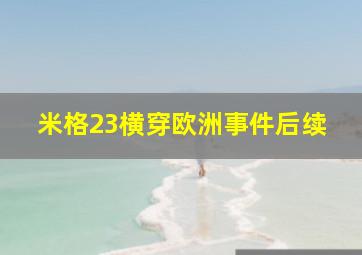 米格23横穿欧洲事件后续